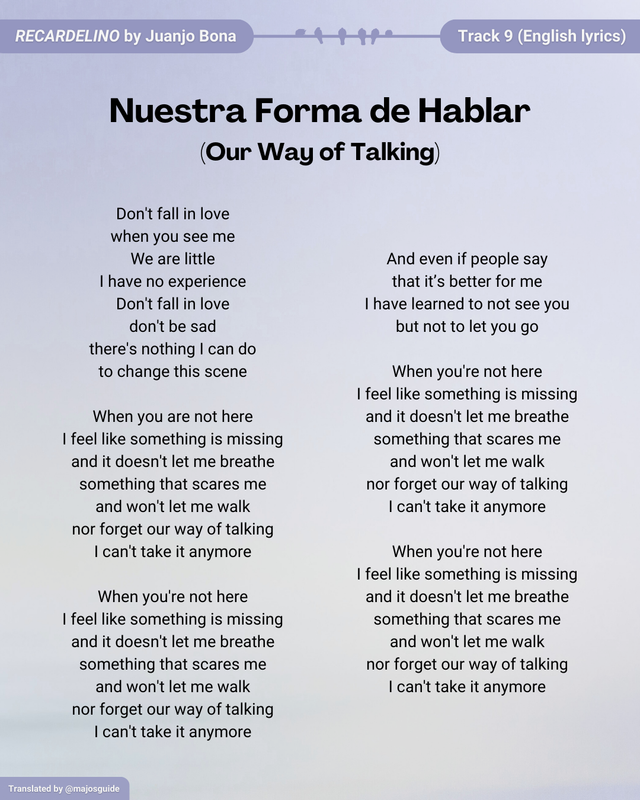 RECARDELINO by Juanjo Bona

Track 9 (English lyrics)

Nuestra Forma de Hablar
(Our Way of Talking)

Don't fall in love
when you see me
We are little
I have no experience
Don't fall in love
don't be sad
there's nothing I can do
to change this scene

When you are not here
I feel like something is missing
and it doesn't let me breathe
something that scares me
and won't let me walk
nor forget our way of talking
I can't take it anymore

When you're not here
I feel like something is missing
and it doesn't let me breathe
something that scares me
and won't let me walk
nor forget our way of talking
I can't take it anymore

And even if people say
that it's better for me
I have learned to not see you
but not to let you go

When you're not here
I feel like something is missing
and it doesn't let me breathe
something that scares me
and won't let me walk
nor forget our way of talking
I can't take it anymore

When you're not here
I feel like something is missing
and it doesn't let me breathe
something that scares me
and won't let me walk
nor forget our way of talking
I can't take it anymore

Translated by @majosguide